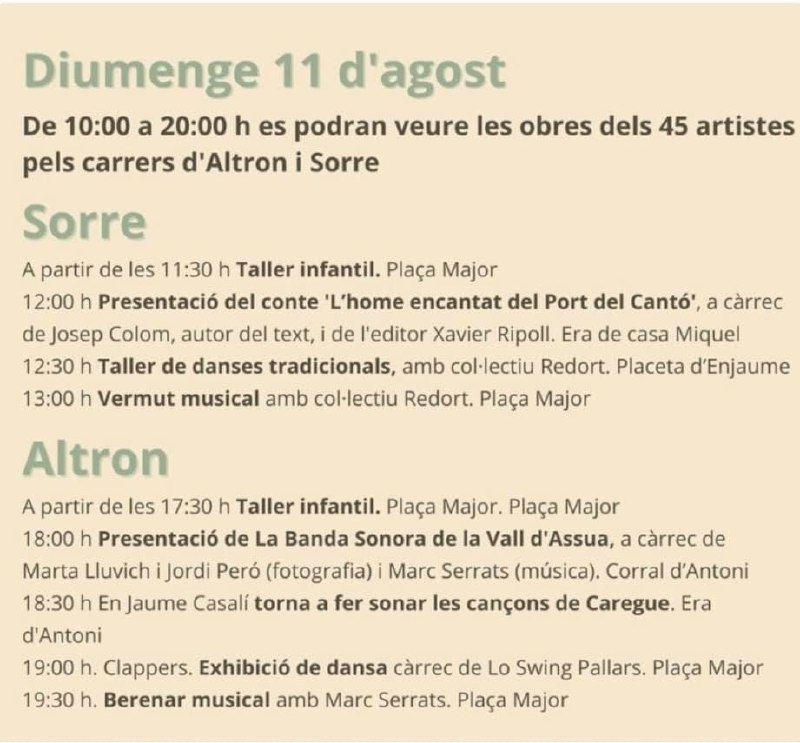 Diumenge 11 d'agost

De 10:00 a 20:00 h es podran veure les obres dels 45 artistes pels carrers d'Altron i Sorre

Sorre

A partir de les 11:30 h Taller infantil. Plaça Major
12:00 h Presentació del conte 'L'home encantat del Port del Cantó', a càrrec de Josep Colom, autor del text, i de l'editor Xavier Ripoll. Era de casa Miquel
12:30 h Taller de danses tradicionals, amb col·lectiu Redort. Placeta d'Enjaume
13:00 h Vermut musical amb col·lectiu Redort. Plaça Major

Altron

A partir de les 17:30 h Taller infantil. Plaça Major. Plaça Major
18:00 h Presentació de La Banda Sonora de la Vall d'Assua, a càrrec de Marta Lluvich i Jordi Peró (fotografia) i Marc Serrats (música). Corral d'Antoni
18:30 h En Jaume Casalí torna a fer sonar les cançons de Caregue. Era d'Antoni
19:00 h. Clappers. Exhibició de dansa càrrec de Lo Swing Pallars. Plaça Major
19:30 h. Berenar musical amb Marc Serrats. Plaça Major